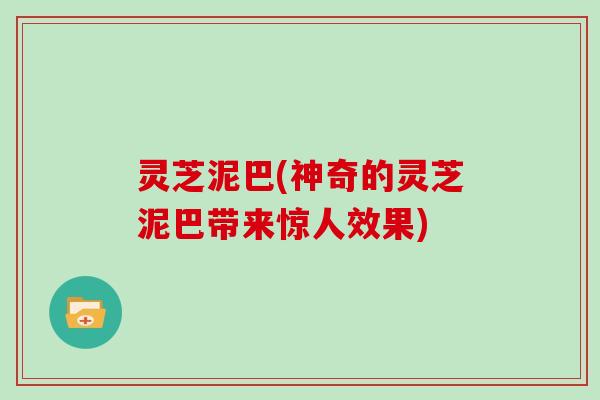 灵芝泥巴(神奇的灵芝泥巴带来惊人效果)